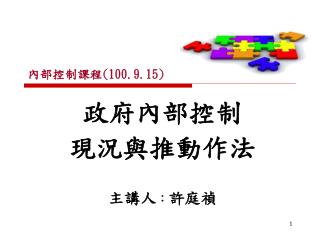 內部控制課程(100.9.15)

政府內部控制
現況與推動作法

主講人：許庭禎

1